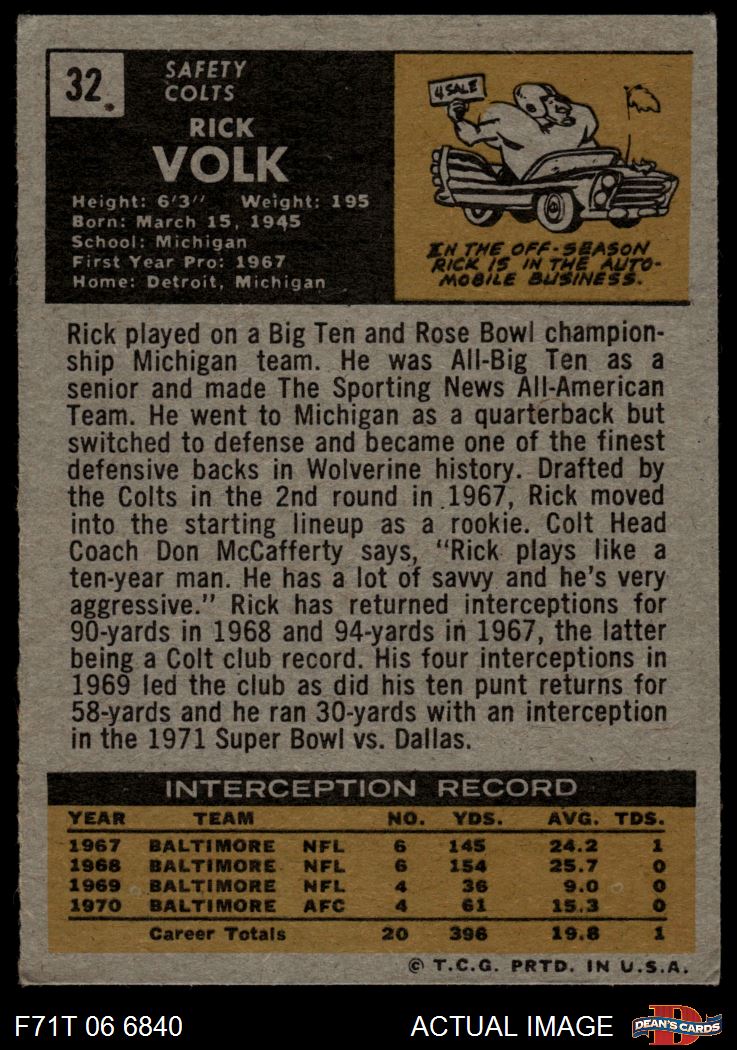 32.

SAFETY
COLTS

RICK
VOLK

Height: 6'3" Weight: 195
Born: March 15, 1945
School: Michigan
First Year Pro: 1967
Home: Detroit, Michigan

4 SALE

IN THE OFF-SEASON RICK IS IN THE AUTOMOBILE BUSINESS.

Rick played on a Big Ten and Rose Bowl championship Michigan team. He was All-Big Ten as a senior and made The Sporting News All-American Team. He went to Michigan as a quarterback but switched to defense and became one of the finest defensive backs in Wolverine history. Drafted by the Colts in the 2nd round in 1967, Rick moved into the starting lineup as a rookie. Colt Head Coach Don McCafferty says, "Rick plays like a ten-year man. He has a lot of savvy and he's very aggressive." Rick has returned interceptions for 90-yards in 1968 and 94-yards in 1967, the latter being a Colt club record. His four interceptions in 1969 led the club as did his ten punt returns for 58-yards and he ran 30-yards with an interception in the 1971 Super Bowl vs. Dallas.

INTERCEPTION RECORD

| YEAR | TEAM | | NO. | YDS. | AVG. | TDS. |
|---|---|---|---|---|---|---|
| 1967 | BALTIMORE | NFL | 6 | 145 | 24.2 | 1 |
| 1968 | BALTIMORE | NFL | 6 | 154 | 25.7 | 0 |
| 1969 | BALTIMORE | NFL | 4 | 36 | 9.0 | 0 |
| 1970 | BALTIMORE | AFC | 4 | 61 | 15.3 | 0 |
| | Career Totals | | 20 | 396 | 19.8 | 1 |

© T.C.G. PRTD. IN U.S.A.

F71T 06 6840

ACTUAL IMAGE

DEAN'S CARDS